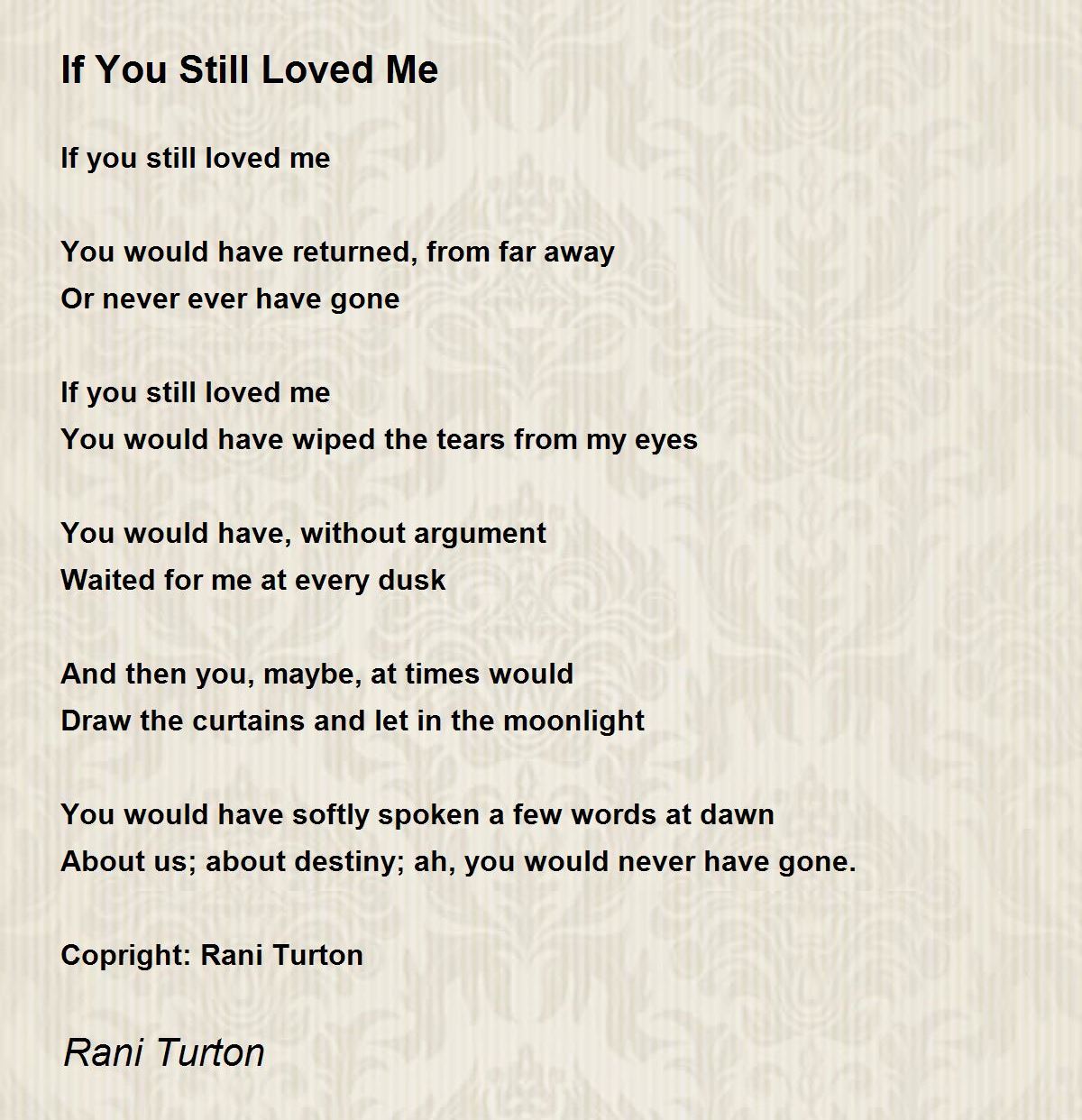 If You Still Loved Me

If you still loved me

You would have returned, from far away
Or never ever have gone

If you still loved me
You would have wiped the tears from my eyes

You would have, without argument
Waited for me at every dusk

And then you, maybe, at times would
Draw the curtains and let in the moonlight

You would have softly spoken a few words at dawn
About us; about destiny; ah, you would never have gone.

Copright: Rani Turton

Rani Turton